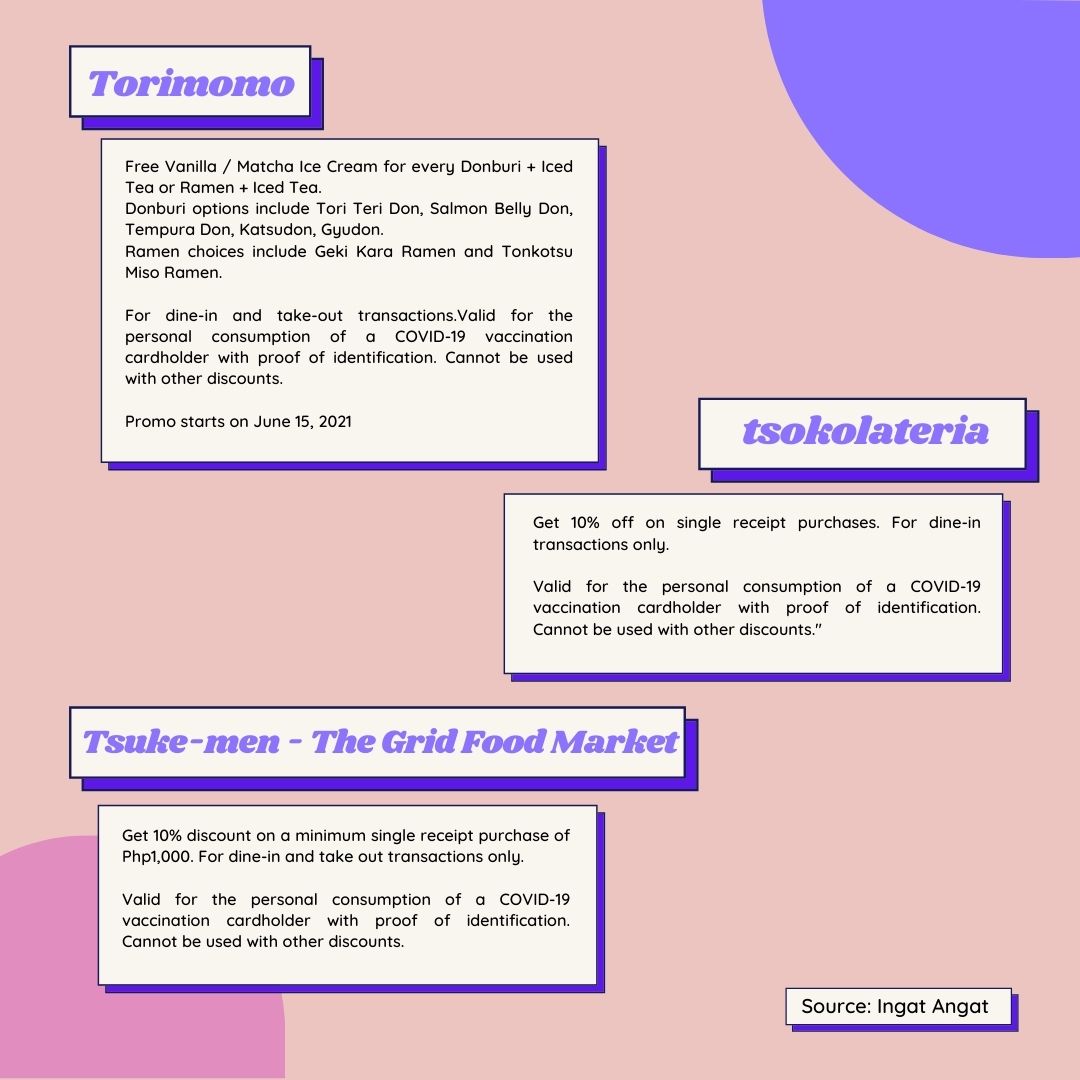 Torimomo

Free Vanilla / Matcha Ice Cream for every Donburi + Iced Tea or Ramen + Iced Tea.
Donburi options include Tori Teri Don, Salmon Belly Don, Tempura Don, Katsudon, Gyudon.
Ramen choices include Geki Kara Ramen and Tonkotsu Miso Ramen.

For dine-in and take-out transactions.Valid for the personal consumption of a COVID-19 vaccination cardholder with proof of identification. Cannot be used with other discounts.

Promo starts on June 15, 2021

tsokolateria

Get 10% off on single receipt purchases. For dine-in transactions only.

Valid for the personal consumption of a COVID-19 vaccination cardholder with proof of identification. Cannot be used with other discounts."

Tsuke-men - The Grid Food Market

Get 10% discount on a minimum single receipt purchase of Php1,000. For dine-in and take out transactions only.

Valid for the personal consumption of a COVID-19 vaccination cardholder with proof of identification. Cannot be used with other discounts.

Source: Ingat Angat